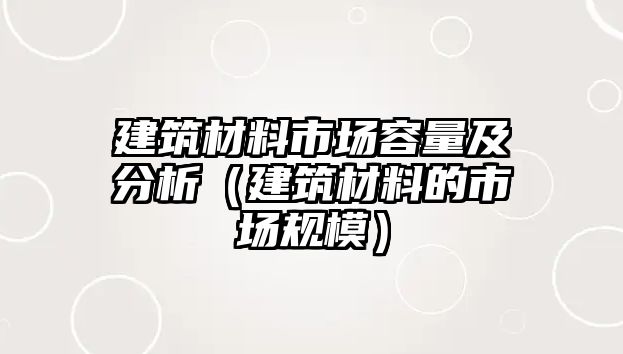 建筑材料市场容量及分析（建筑材料的市场规模）